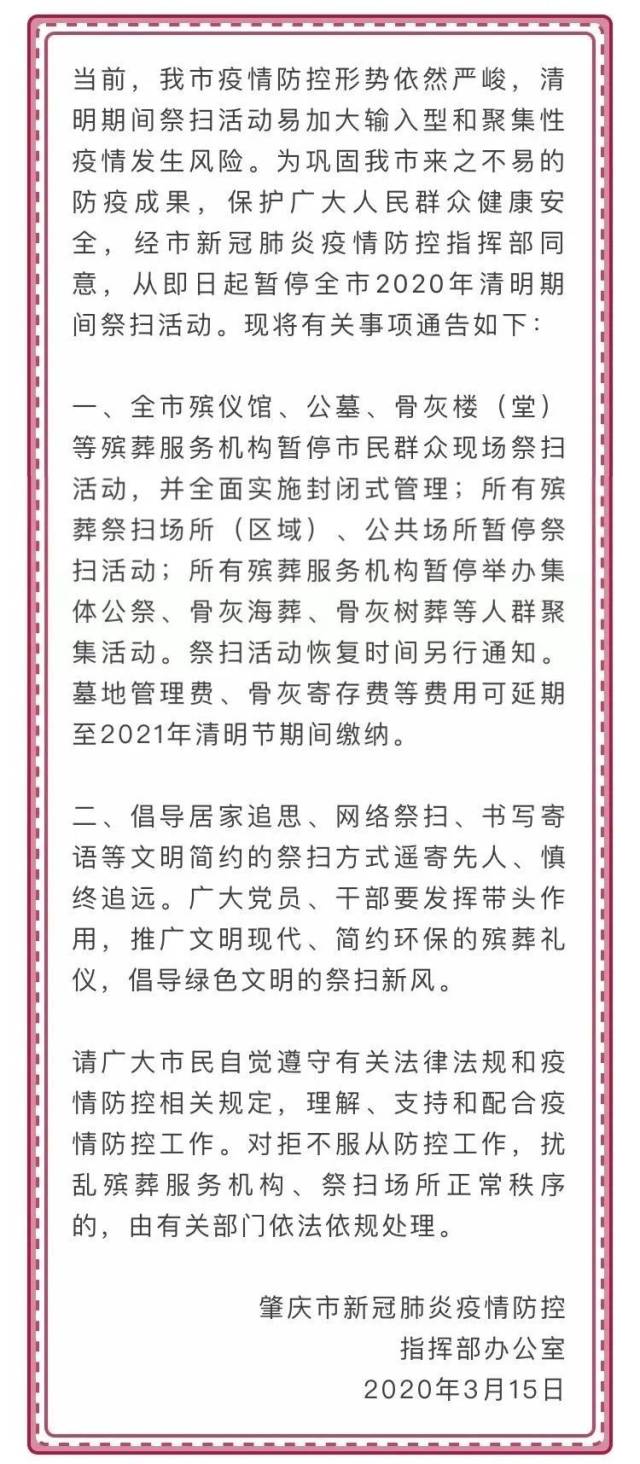 当前，我市疫情防控形势依然严峻，清明期间祭扫活动易加大输入型和聚集性疫情发生风险。为巩固我市来之不易的防疫成果，保护广大人民群众健康安全，经市新冠肺炎疫情防控指挥部同意，从即日起暂停全市2020年清明期间祭扫活动。现将有关事项通告如下：

一、全市殡仪馆、公墓、骨灰楼（堂）等殡葬服务机构暂停市民群众现场祭扫活动，并全面实施封闭式管理；所有殡葬祭扫场所（区域）、公共场所暂停祭扫活动；所有殡葬服务机构暂停举办集体公祭、骨灰海葬、骨灰树葬等人群聚集活动。祭扫活动恢复时间另行通知。墓地管理费、骨灰寄存费等费用可延期至2021年清明节期间缴纳。

二、倡导居家追思、网络祭扫、书写寄语等文明简约的祭扫方式遥寄先人、慎终追远。广大党员、干部要发挥带头作用，推广文明现代、简约环保的殡葬礼仪，倡导绿色文明的祭扫新风。

请广大市民自觉遵守有关法律法规和疫情防控相关规定，理解、支持和配合疫情防控工作。对拒不服从防控工作，扰乱殡葬服务机构、祭扫场所正常秩序的，由有关部门依法依规处理。

肇庆市新冠肺炎疫情防控
指挥部办公室
2020年3月15日